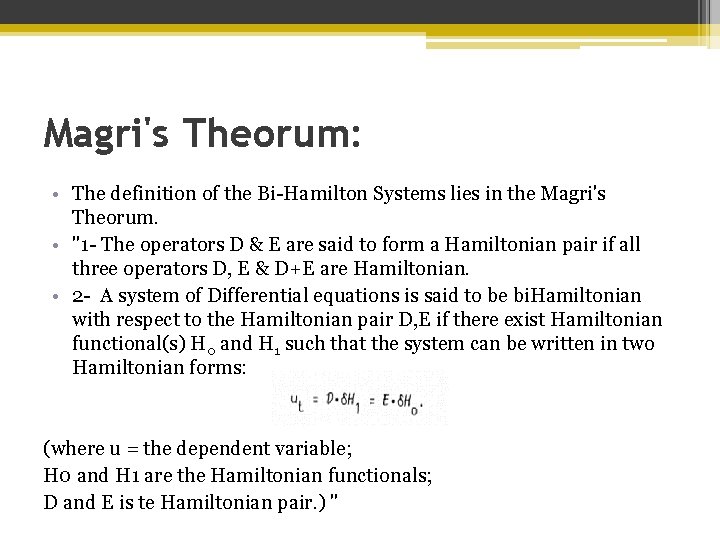 Magri's Theorum:

• The definition of the Bi-Hamilton Systems lies in the Magri's Theorum.
• "1- The operators D & E are said to form a Hamiltonian pair if all three operators D, E & D+E are Hamiltonian.
• 2- A system of Differential equations is said to be biHamiltonian with respect to the Hamiltonian pair D,E if there exist Hamiltonian functional(s) $H_0$ and $H_1$ such that the system can be written in two Hamiltonian forms:

$u_t = D \cdot \delta H_1 = E \cdot \delta H_0.$

(where u = the dependent variable;
H0 and H1 are the Hamiltonian functionals;
D and E is te Hamiltonian pair.) "